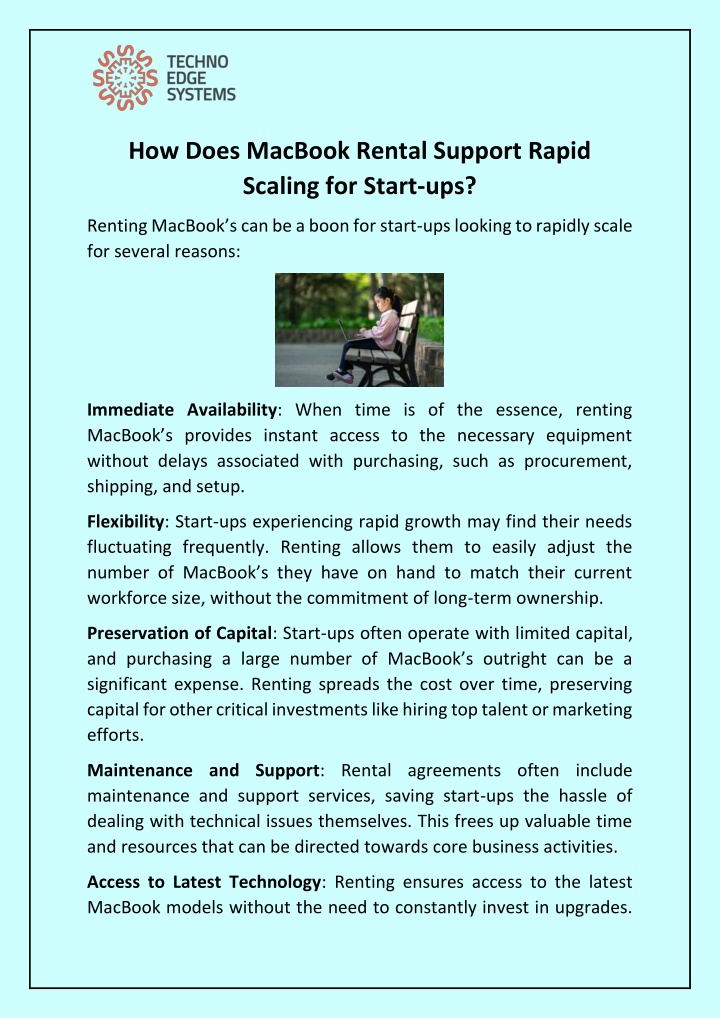 TECHNO EDGE SYSTEMS

How Does MacBook Rental Support Rapid Scaling for Start-ups?

Renting MacBook's can be a boon for start-ups looking to rapidly scale for several reasons:

Immediate Availability: When time is of the essence, renting MacBook's provides instant access to the necessary equipment without delays associated with purchasing, such as procurement, shipping, and setup.

Flexibility: Start-ups experiencing rapid growth may find their needs fluctuating frequently. Renting allows them to easily adjust the number of MacBook's they have on hand to match their current workforce size, without the commitment of long-term ownership.

Preservation of Capital: Start-ups often operate with limited capital, and purchasing a large number of MacBook's outright can be a significant expense. Renting spreads the cost over time, preserving capital for other critical investments like hiring top talent or marketing efforts.

Maintenance and Support: Rental agreements often include maintenance and support services, saving start-ups the hassle of dealing with technical issues themselves. This frees up valuable time and resources that can be directed towards core business activities.

Access to Latest Technology: Renting ensures access to the latest MacBook models without the need to constantly invest in upgrades.